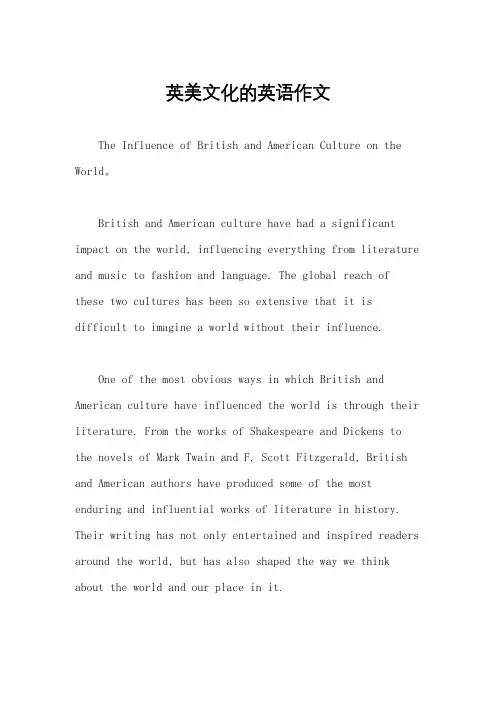 英美文化的英语作文

The Influence of British and American Culture on the World。

British and American culture have had a significant impact on the world, influencing everything from literature and music to fashion and language. The global reach of these two cultures has been so extensive that it is difficult to imagine a world without their influence.

One of the most obvious ways in which British and American culture have influenced the world is through their literature. From the works of Shakespeare and Dickens to the novels of Mark Twain and F. Scott Fitzgerald, British and American authors have produced some of the most enduring and influential works of literature in history. Their writing has not only entertained and inspired readers around the world, but has also shaped the way we think about the world and our place in it.